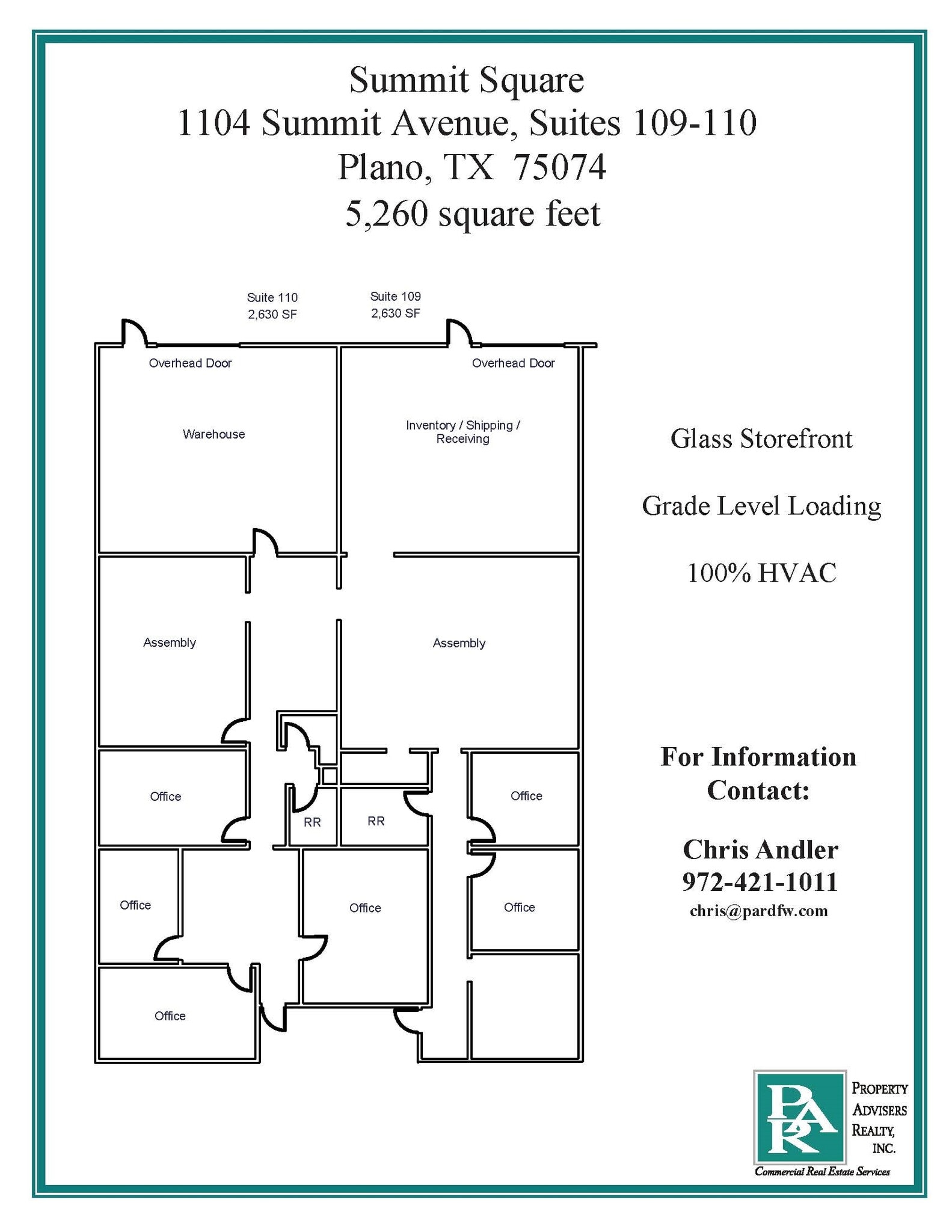 Summit Square
1104 Summit Avenue, Suites 109-110
Plano, TX 75074
5,260 square feet

Suite 110
2,630 SF

Suite 109
2,630 SF

Overhead Door

Overhead Door

Warehouse

Inventory / Shipping / Receiving

Assembly

Assembly

Office

RR

RR

Office

Office

Office

Office

Office

Glass Storefront

Grade Level Loading

100% HVAC

For Information Contact:

Chris Andler
972-421-1011
chris@pardfw.com

PAR

PROPERTY ADVISERS REALTY, INC.

Commercial Real Estate Services